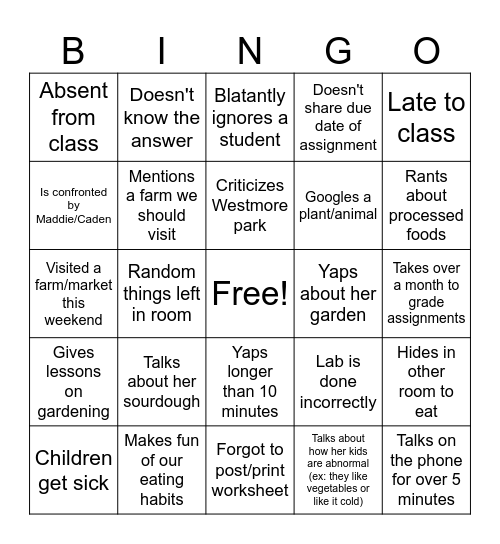 | B | I | N | G | O |
|---|---|---|---|---|
| Absent from class | Doesn't know the answer | Blatantly ignores a student | Doesn't share due date of assignment | Late to class |
| Is confronted by Maddie/Caden | Mentions a farm we should visit | Criticizes Westmore park | Googles a plant/animal | Rants about processed foods |
| Visited a farm/market this weekend | Random things left in room | Free! | Yaps about her garden | Takes over a month to grade assignments |
| Gives lessons on gardening | Talks about her sourdough | Yaps longer than 10 minutes | Lab is done incorrectly | Hides in other room to eat |
| Children get sick | Makes fun of our eating habits | Forgot to post/print worksheet | Talks about how her kids are abnormal (ex: they like vegetables or like it cold) | Talks on the phone for over 5 minutes |